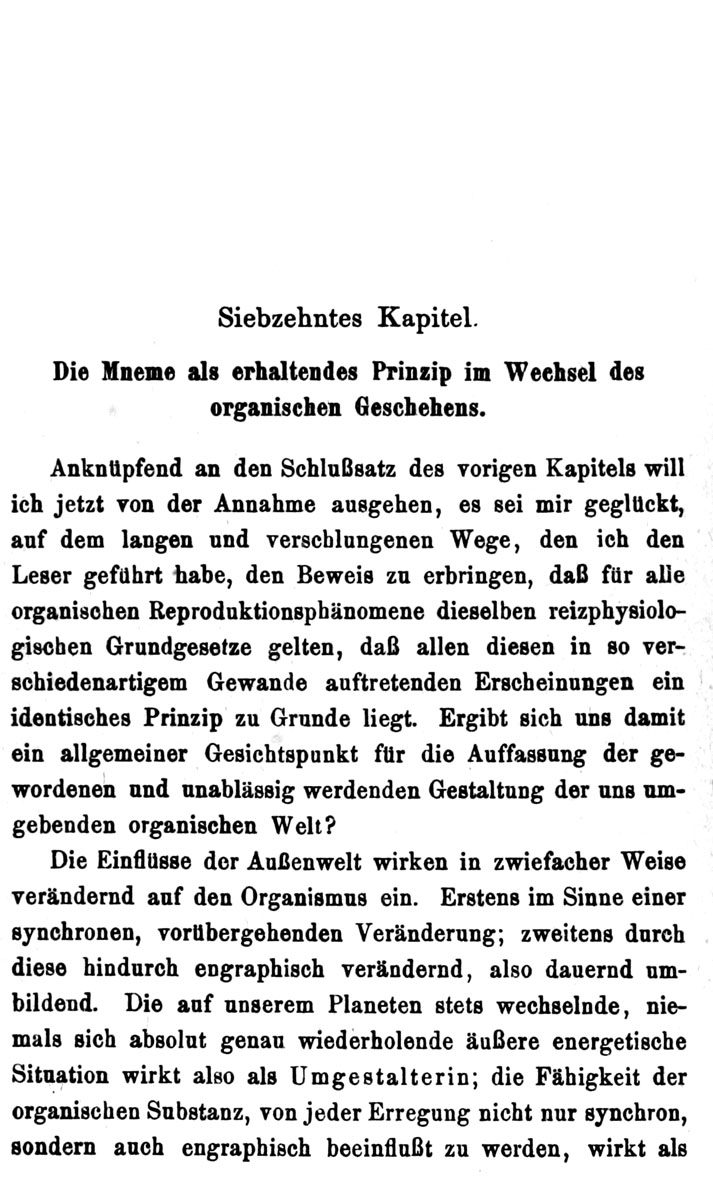 Siebzehntes Kapitel.

Die Mneme als erhaltendes Prinzip im Wechsel des organischen Geschehens.

Anknüpfend an den Schlußsatz des vorigen Kapitels will ich jetzt von der Annahme ausgehen, es sei mir geglückt, auf dem langen und verschlungenen Wege, den ich den Leser geführt habe, den Beweis zu erbringen, daß für alle organischen Reproduktionsphänomene dieselben reizphysiologischen Grundgesetze gelten, daß allen diesen in so verschiedenartigem Gewande auftretenden Erscheinungen ein identisches Prinzip zu Grunde liegt. Ergibt sich uns damit ein allgemeiner Gesichtspunkt für die Auffassung der gewordenen und unablässig werdenden Gestaltung der uns umgebenden organischen Welt?

Die Einflüsse der Außenwelt wirken in zwiefacher Weise verändernd auf den Organismus ein. Erstens im Sinne einer synchronen, vorübergehenden Veränderung; zweitens durch diese hindurch engraphisch verändernd, also dauernd umbildend. Die auf unserem Planeten stets wechselnde, niemals sich absolut genau wiederholende äußere energetische Situation wirkt also als Umgestalterin; die Fähigkeit der organischen Substanz, von jeder Erregung nicht nur synchron, sondern auch engraphisch beeinflußt zu werden, wirkt als